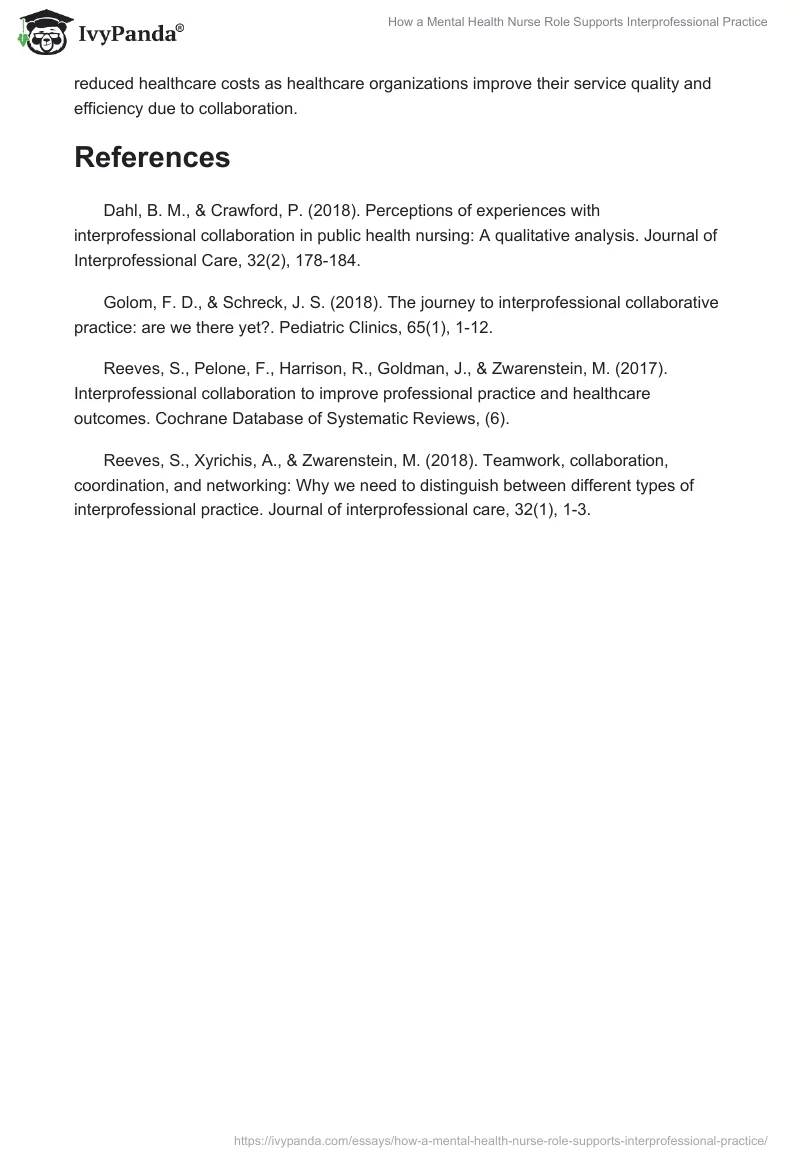 IvyPanda®

How a Mental Health Nurse Role Supports Interprofessional Practice

reduced healthcare costs as healthcare organizations improve their service quality and efficiency due to collaboration.

References

Dahl, B. M., & Crawford, P. (2018). Perceptions of experiences with interprofessional collaboration in public health nursing: A qualitative analysis. Journal of Interprofessional Care, 32(2), 178-184.

Golom, F. D., & Schreck, J. S. (2018). The journey to interprofessional collaborative practice: are we there yet?. Pediatric Clinics, 65(1), 1-12.

Reeves, S., Pelone, F., Harrison, R., Goldman, J., & Zwarenstein, M. (2017). Interprofessional collaboration to improve professional practice and healthcare outcomes. Cochrane Database of Systematic Reviews, (6).

Reeves, S., Xyrichis, A., & Zwarenstein, M. (2018). Teamwork, collaboration, coordination, and networking: Why we need to distinguish between different types of interprofessional practice. Journal of interprofessional care, 32(1), 1-3.

https://ivypanda.com/essays/how-a-mental-health-nurse-role-supports-interprofessional-practice/